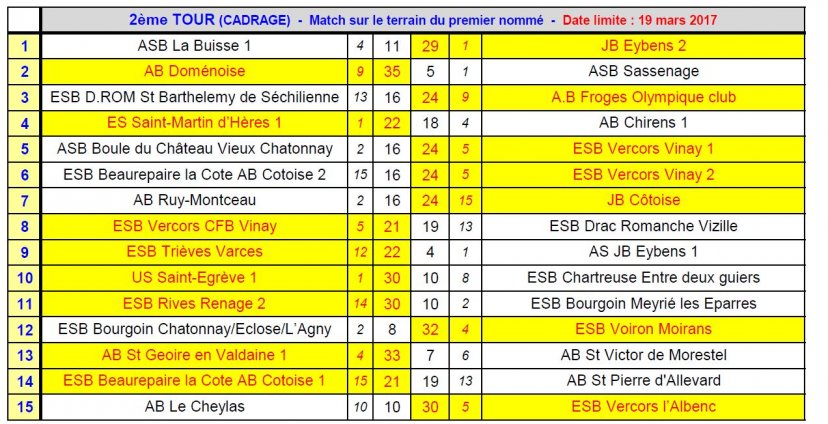 | | 2ème TOUR (CADRAGE) - Match sur le terrain du premier nommé - Date limite : 19 mars 2017 | | | | | |
|---|---|---|---|---|---|---|
| 1 | ASB La Buisse 1 | 4 | 11 | 29 | 1 | JB Eybens 2 |
| 2 | AB Doménoise | 9 | 35 | 5 | 1 | ASB Sassenage |
| 3 | ESB D.ROM St Barthelemy de Séchilienne | 13 | 16 | 24 | 9 | A.B Froges Olympique club |
| 4 | ES Saint-Martin d'Hères 1 | 1 | 22 | 18 | 4 | AB Chirens 1 |
| 5 | ASB Boule du Château Vieux Chatonnay | 2 | 16 | 24 | 5 | ESB Vercors Vinay 1 |
| 6 | ESB Beaurepaire la Cote AB Cotoise 2 | 15 | 16 | 24 | 5 | ESB Vercors Vinay 2 |
| 7 | AB Ruy-Montceau | 2 | 16 | 24 | 15 | JB Côtoise |
| 8 | ESB Vercors CFB Vinay | 5 | 21 | 19 | 13 | ESB Drac Romanche Vizille |
| 9 | ESB Trièves Varces | 12 | 22 | 4 | 1 | AS JB Eybens 1 |
| 10 | US Saint-Egrève 1 | 1 | 30 | 10 | 8 | ESB Chartreuse Entre deux guiers |
| 11 | ESB Rives Renage 2 | 14 | 30 | 10 | 2 | ESB Bourgoin Meyrié les Eparres |
| 12 | ESB Bourgoin Chatonnay/Eclose/L'Agny | 2 | 8 | 32 | 4 | ESB Voiron Moirans |
| 13 | AB St Geoire en Valdaine 1 | 4 | 33 | 7 | 6 | AB St Victor de Morestel |
| 14 | ESB Beaurepaire la Cote AB Cotoise 1 | 15 | 21 | 19 | 13 | AB St Pierre d'Allevard |
| 15 | AB Le Cheylas | 10 | 10 | 30 | 5 | ESB Vercors l'Albenc |